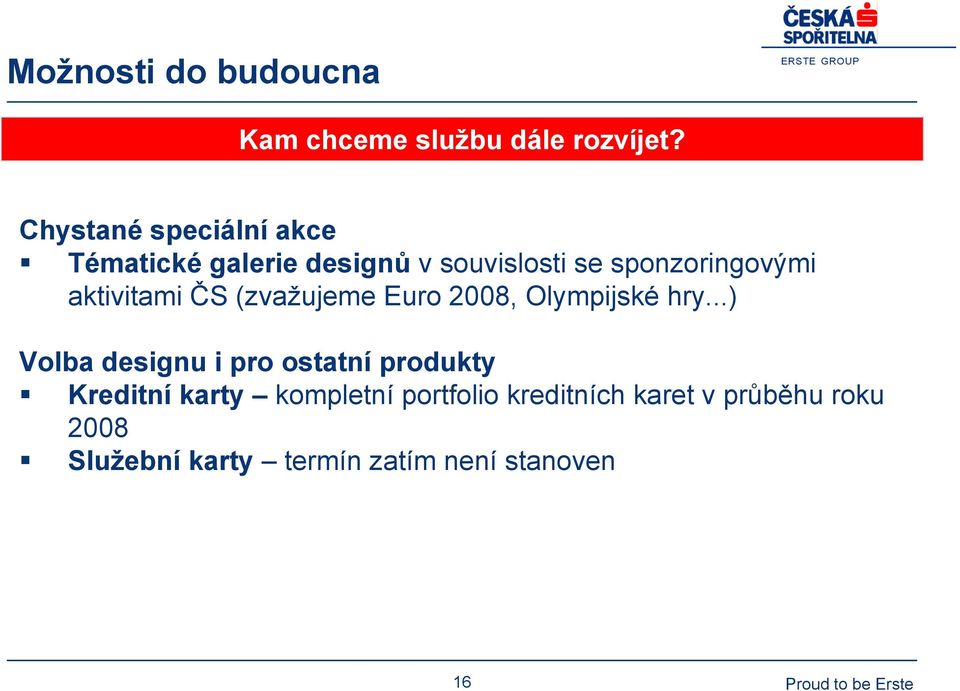 ČESKÁ SPOŘITELNA
ERSTE GROUP

Možnosti do budoucna

Kam chceme službu dále rozvíjet?

Chystané speciální akce
▪ Tématické galerie designů v souvislosti se sponzoringovými aktivitami ČS (zvažujeme Euro 2008, Olympijské hry...)

Volba designu i pro ostatní produkty
▪ Kreditní karty – kompletní portfolio kreditních karet v průběhu roku 2008
▪ Služební karty – termín zatím není stanoven

16

Proud to be Erste